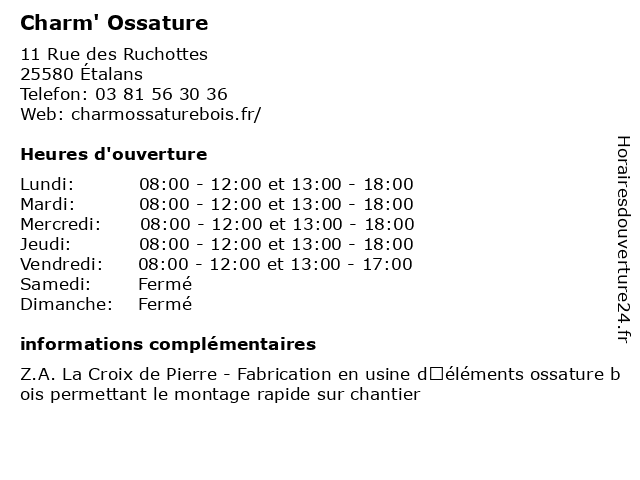 Charm' Ossature

11 Rue des Ruchottes
25580 Étalans
Telefon: 03 81 56 30 36
Web: charmossaturebois.fr/

Heures d'ouverture

| | |
|---|---|
| Lundi: | 08:00 - 12:00 et 13:00 - 18:00 |
| Mardi: | 08:00 - 12:00 et 13:00 - 18:00 |
| Mercredi: | 08:00 - 12:00 et 13:00 - 18:00 |
| Jeudi: | 08:00 - 12:00 et 13:00 - 18:00 |
| Vendredi: | 08:00 - 12:00 et 13:00 - 17:00 |
| Samedi: | Fermé |
| Dimanche: | Fermé |

informations complémentaires

Z.A. La Croix de Pierre - Fabrication en usine d□éléments ossature bois permettant le montage rapide sur chantier

Horairesdouverture24.fr